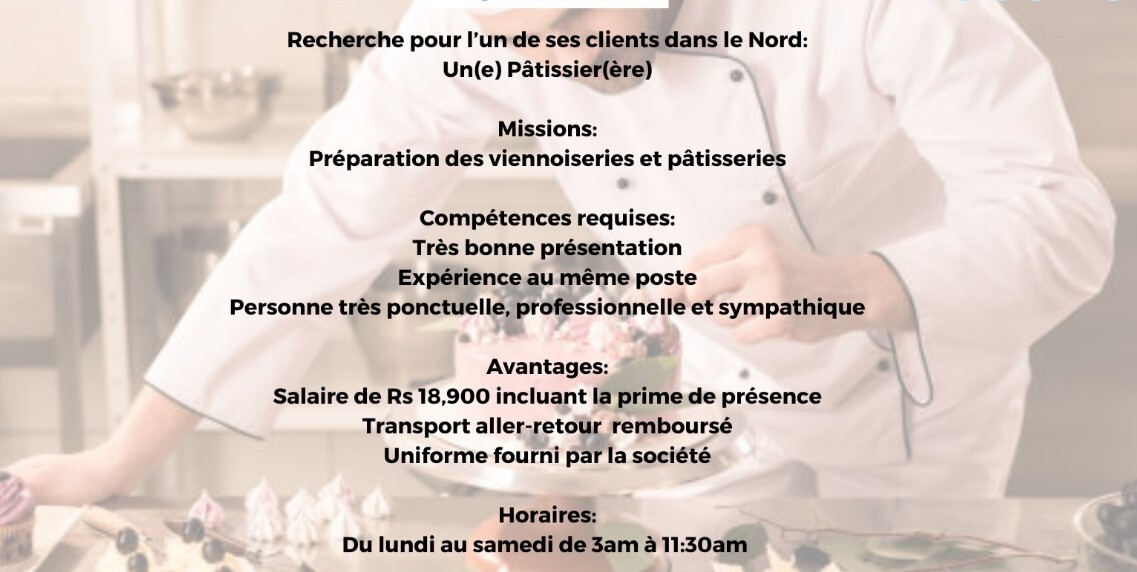 Recherche pour l'un de ses clients dans le Nord:
Un(e) Pâtissier(ère)

Missions:
Préparation des viennoiseries et pâtisseries

Compétences requises:
Très bonne présentation
Expérience au même poste
Personne très ponctuelle, professionnelle et sympathique

Avantages:
Salaire de Rs 18,900 incluant la prime de présence
Transport aller-retour remboursé
Uniforme fourni par la société

Horaires:
Du lundi au samedi de 3am à 11:30am